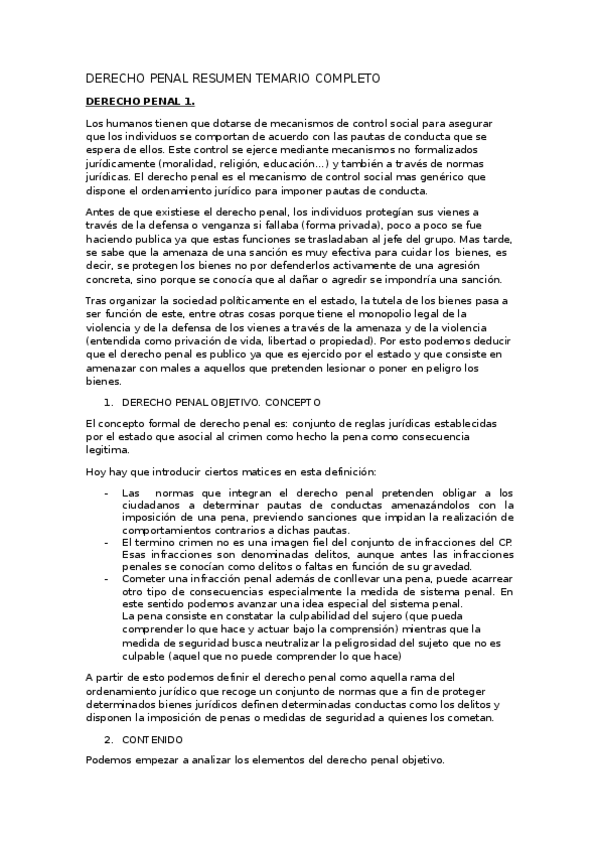 DERECHO PENAL RESUMEN TEMARIO COMPLETO

DERECHO PENAL 1.

Los humanos tienen que dotarse de mecanismos de control social para asegurar que los individuos se comportan de acuerdo con las pautas de conducta que se espera de ellos. Este control se ejerce mediante mecanismos no formalizados jurídicamente (moralidad, religión, educación…) y también a través de normas jurídicas. El derecho penal es el mecanismo de control social mas genérico que dispone el ordenamiento jurídico para imponer pautas de conducta.

Antes de que existiese el derecho penal, los individuos protegían sus vienes a través de la defensa o venganza si fallaba (forma privada), poco a poco se fue haciendo publica ya que estas funciones se trasladaban al jefe del grupo. Mas tarde, se sabe que la amenaza de una sanción es muy efectiva para cuidar los bienes, es decir, se protegen los bienes no por defenderlos activamente de una agresión concreta, sino porque se conocía que al dañar o agredir se impondría una sanción.

Tras organizar la sociedad políticamente en el estado, la tutela de los bienes pasa a ser función de este, entre otras cosas porque tiene el monopolio legal de la violencia y de la defensa de los vienes a través de la amenaza y de la violencia (entendida como privación de vida, libertad o propiedad). Por esto podemos deducir que el derecho penal es publico ya que es ejercido por el estado y que consiste en amenazar con males a aquellos que pretenden lesionar o poner en peligro los bienes.

1. DERECHO PENAL OBJETIVO. CONCEPTO

El concepto formal de derecho penal es: conjunto de reglas jurídicas establecidas por el estado que asocial al crimen como hecho la pena como consecuencia legitima.

Hoy hay que introducir ciertos matices en esta definición:

- Las normas que integran el derecho penal pretenden obligar a los ciudadanos a determinar pautas de conductas amenazándolos con la imposición de una pena, previendo sanciones que impidan la realización de comportamientos contrarios a dichas pautas.
- El termino crimen no es una imagen fiel del conjunto de infracciones del CP. Esas infracciones son denominadas delitos, aunque antes las infracciones penales se conocían como delitos o faltas en función de su gravedad.
- Cometer una infracción penal además de conllevar una pena, puede acarrear otro tipo de consecuencias especialmente la medida de sistema penal. En este sentido podemos avanzar una idea especial del sistema penal.
La pena consiste en constatar la culpabilidad del sujero (que pueda comprender lo que hace y actuar bajo la comprensión) mientras que la medida de seguridad busca neutralizar la peligrosidad del sujeto que no es culpable (aquel que no puede comprender lo que hace)

A partir de esto podemos definir el derecho penal como aquella rama del ordenamiento jurídico que recoge un conjunto de normas que a fin de proteger determinados bienes jurídicos definen determinadas conductas como los delitos y disponen la imposición de penas o medidas de seguridad a quienes los cometan.

2. CONTENIDO

Podemos empezar a analizar los elementos del derecho penal objetivo.